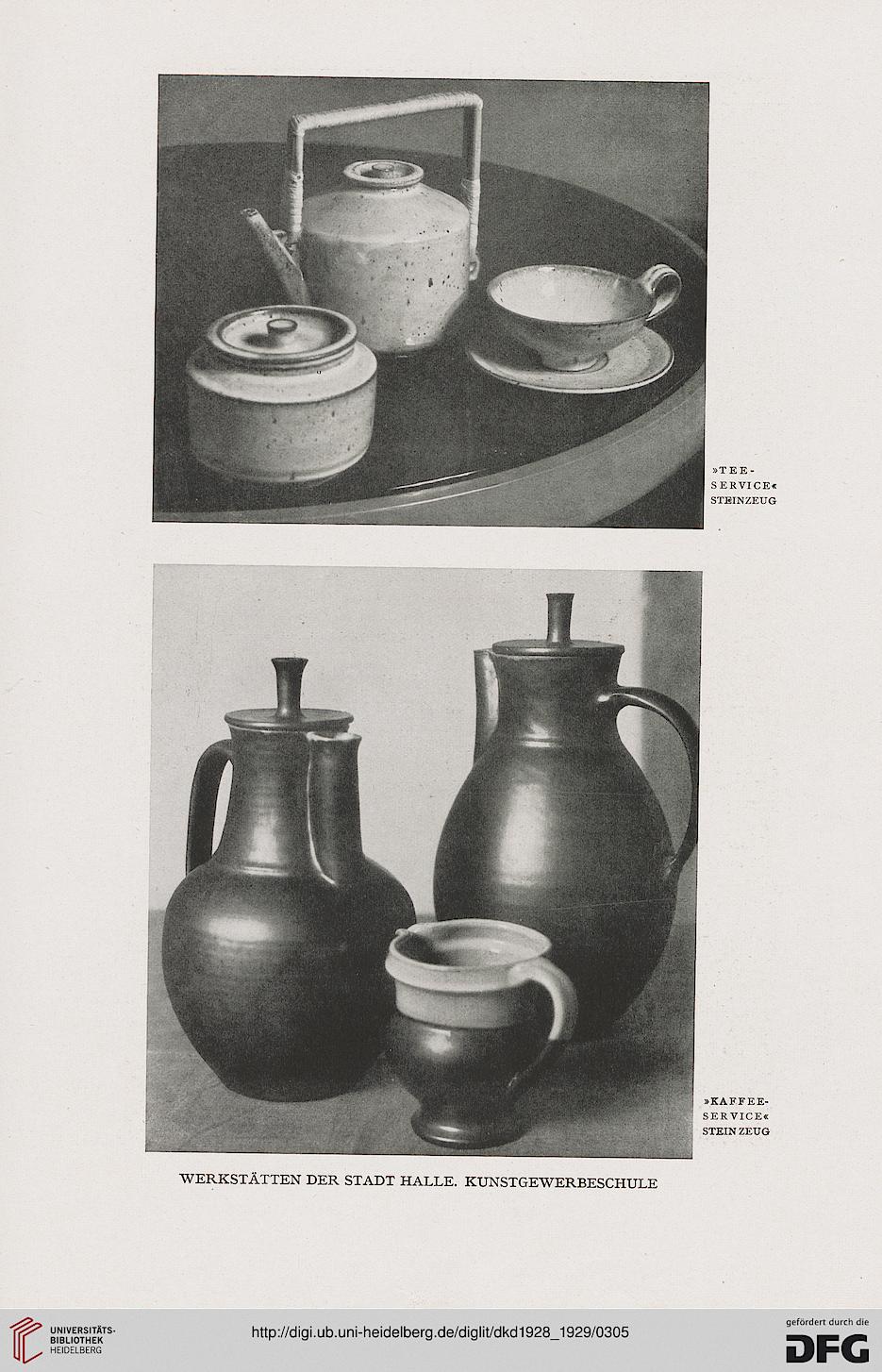 »TEE-SERVICE« STEINZEUG

»KAFFEE-SERVICE« STEINZEUG

WERKSTÄTTEN DER STADT HALLE. KUNSTGEWERBESCHULE

UNIVERSITÄTS-BIBLIOTHEK HEIDELBERG

http://digi.ub.uni-heidelberg.de/diglit/dkd1928_1929/0305

gefördert durch die DFG